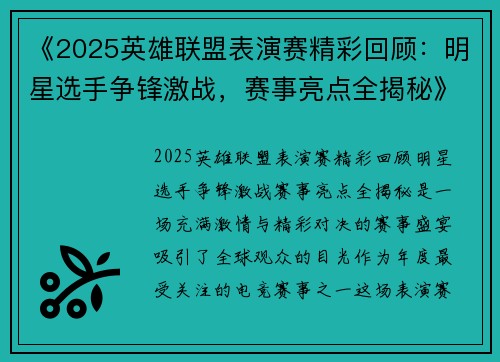 《2025英雄联盟表演赛精彩回顾：明星选手争锋激战，赛事亮点全揭秘》

2025英雄联盟表演赛精彩回顾明星选手争锋激战赛事亮点全揭秘是一场充满激情与精彩对决的赛事盛宴吸引了全球观众的目光作为年度最受关注的电竞赛事之一这场表演赛